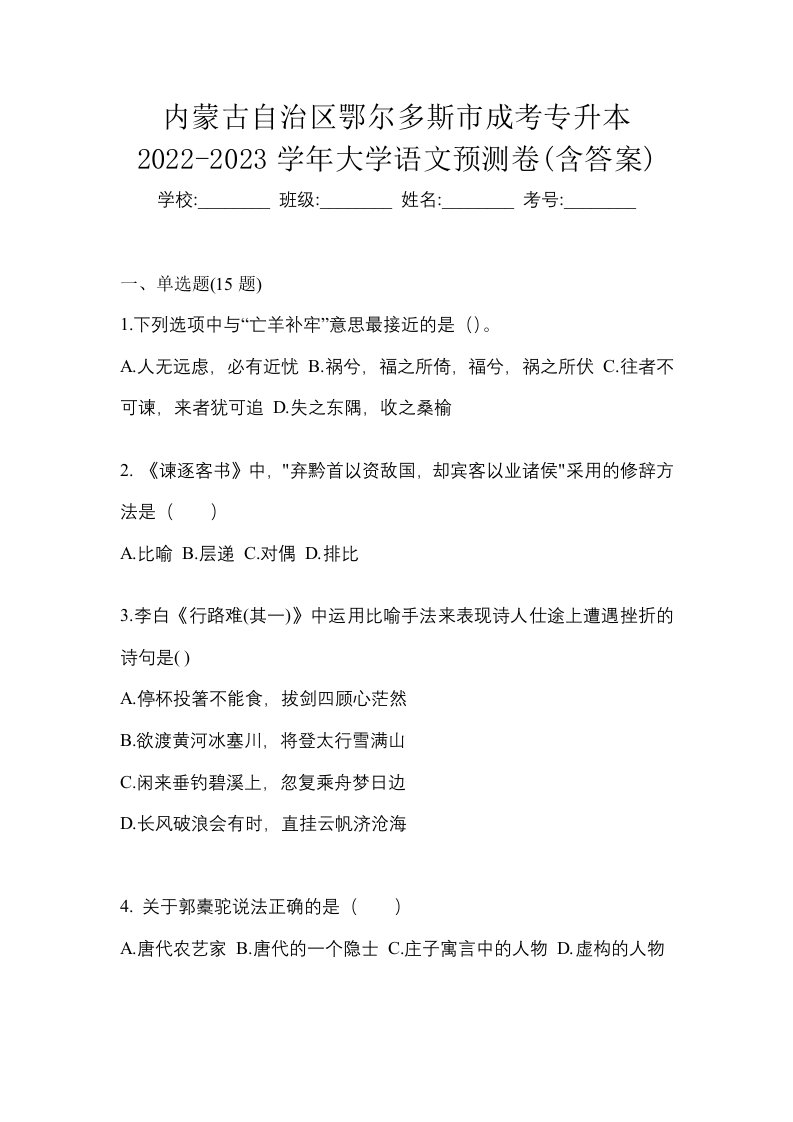 内蒙古自治区鄂尔多斯市成考专升本
2022-2023 学年大学语文预测卷(含答案)

学校:________ 班级:________ 姓名:________ 考号:________

一、单选题(15 题)

1.下列选项中与“亡羊补牢”意思最接近的是（）。

A.人无远虑，必有近忧 B.祸兮，福之所倚，福兮，祸之所伏 C.往者不可谏，来者犹可追 D.失之东隅，收之桑榆

2. 《谏逐客书》中，"弃黔首以资敌国，却宾客以业诸侯"采用的修辞方法是（　　）

A.比喻 B.层递 C.对偶 D.排比

3.李白《行路难(其一)》中运用比喻手法来表现诗人仕途上遭遇挫折的诗句是( )

A.停杯投箸不能食，拔剑四顾心茫然

B.欲渡黄河冰塞川，将登太行雪满山

C.闲来垂钓碧溪上，忽复乘舟梦日边

D.长风破浪会有时，直挂云帆济沧海

4. 关于郭橐驼说法正确的是（　　）

A.唐代农艺家 B.唐代的一个隐士 C.庄子寓言中的人物 D.虚构的人物